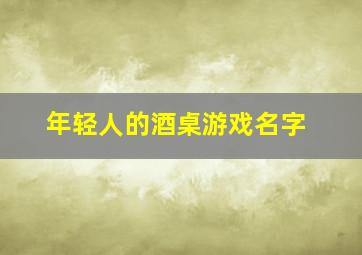 年轻人的酒桌游戏名字